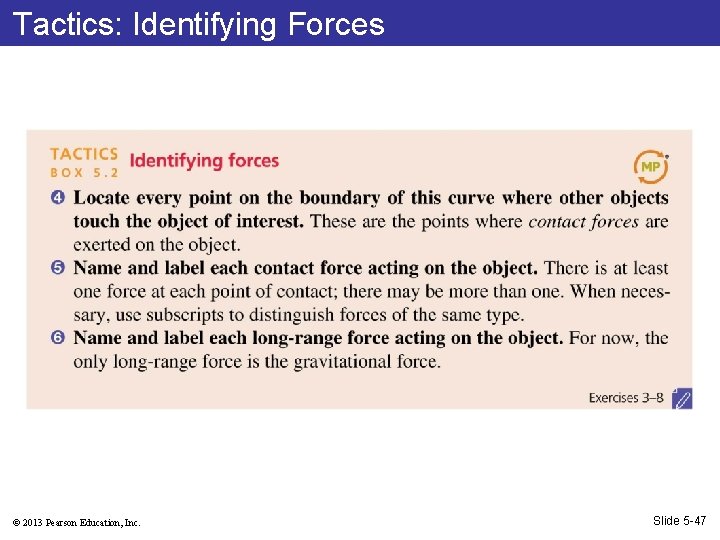 Tactics: Identifying Forces

TACTICS
BOX 5.2
Identifying forces

MP

❹ Locate every point on the boundary of this curve where other objects touch the object of interest. These are the points where contact forces are exerted on the object.
❺ Name and label each contact force acting on the object. There is at least one force at each point of contact; there may be more than one. When necessary, use subscripts to distinguish forces of the same type.
❻ Name and label each long-range force acting on the object. For now, the only long-range force is the gravitational force.

Exercises 3–8

© 2013 Pearson Education, Inc.

Slide 5-47